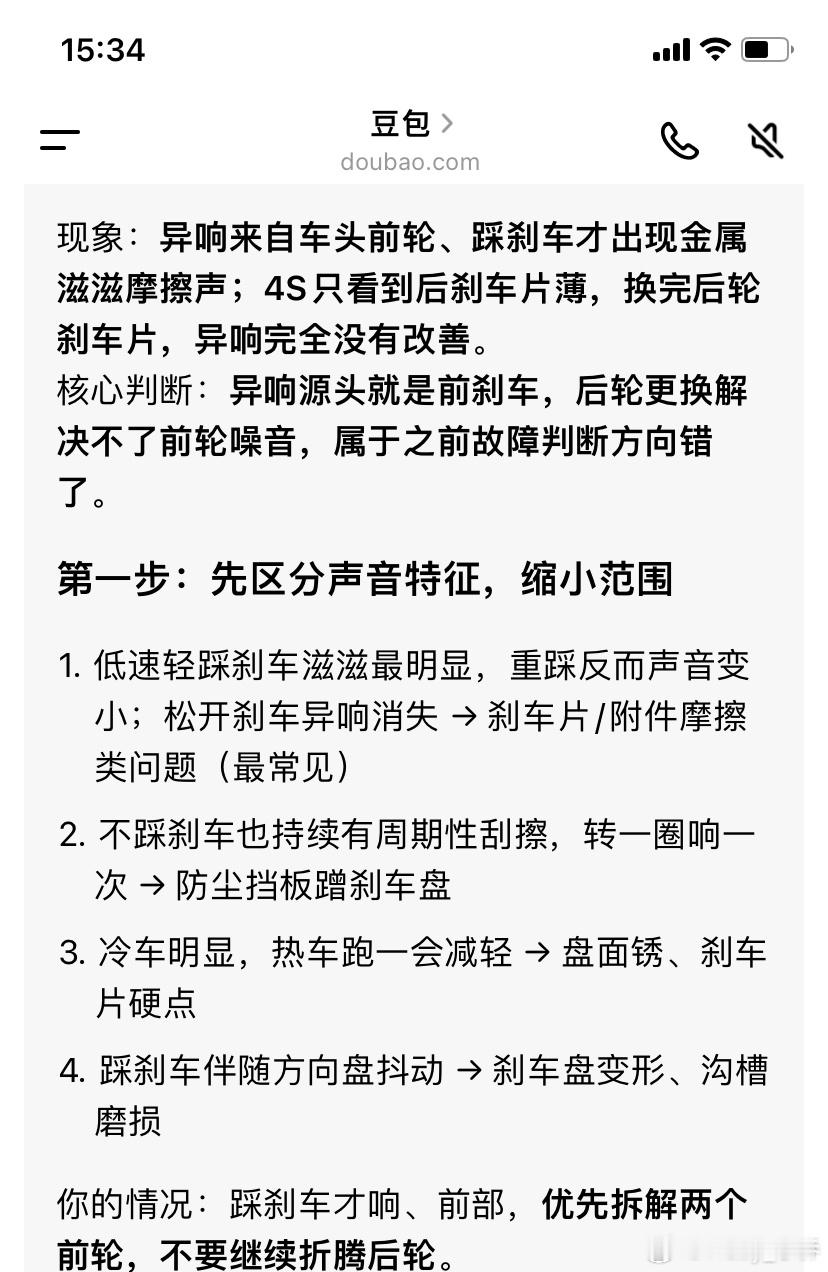 15:34

豆包 >
doubao.com

现象：异响来自车头前轮、踩刹车才出现金属滋滋摩擦声；4S只看到后刹车片薄，换完后轮刹车片，异响完全没有改善。
核心判断：异响源头就是前刹车，后轮更换解决不了前轮噪音，属于之前故障判断方向错了。

第一步：先区分声音特征，缩小范围

1. 低速轻踩刹车滋滋最明显，重踩反而声音变小；松开刹车异响消失 → 刹车片/附件摩擦类问题（最常见）

2. 不踩刹车也持续有周期性刮擦，转一圈响一次 → 防尘挡板蹭刹车盘

3. 冷车明显，热车跑一会减轻 → 盘面锈、刹车片硬点

4. 踩刹车伴随方向盘抖动 → 刹车盘变形、沟槽磨损

你的情况：踩刹车才响、前部，优先拆解两个前轮，不要继续折腾后轮。